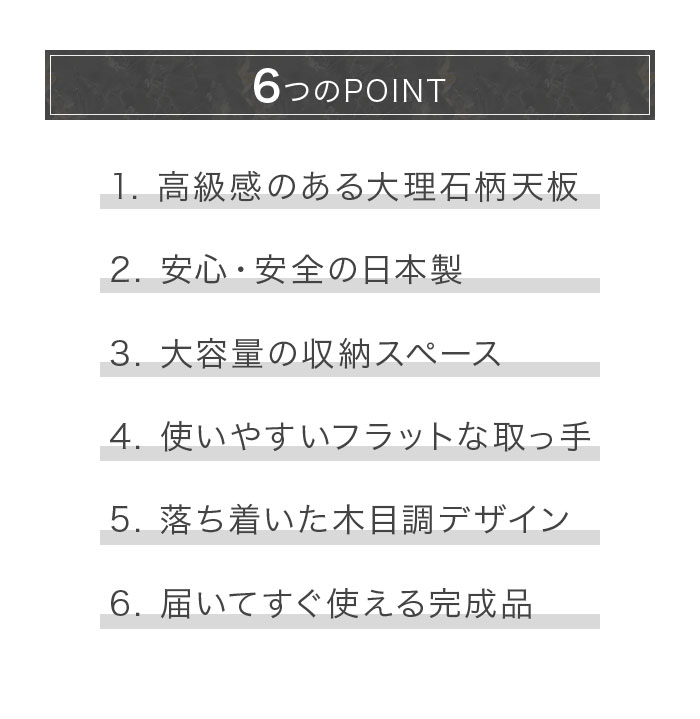 6つのPOINT

1.高級感のある大理石柄天板

2.安心・安全の日本製

3.大容量の収納スペース

4.使いやすいフラットな取っ手

5.落ち着いた木目調デザイン

6.届いてすぐ使える完成品